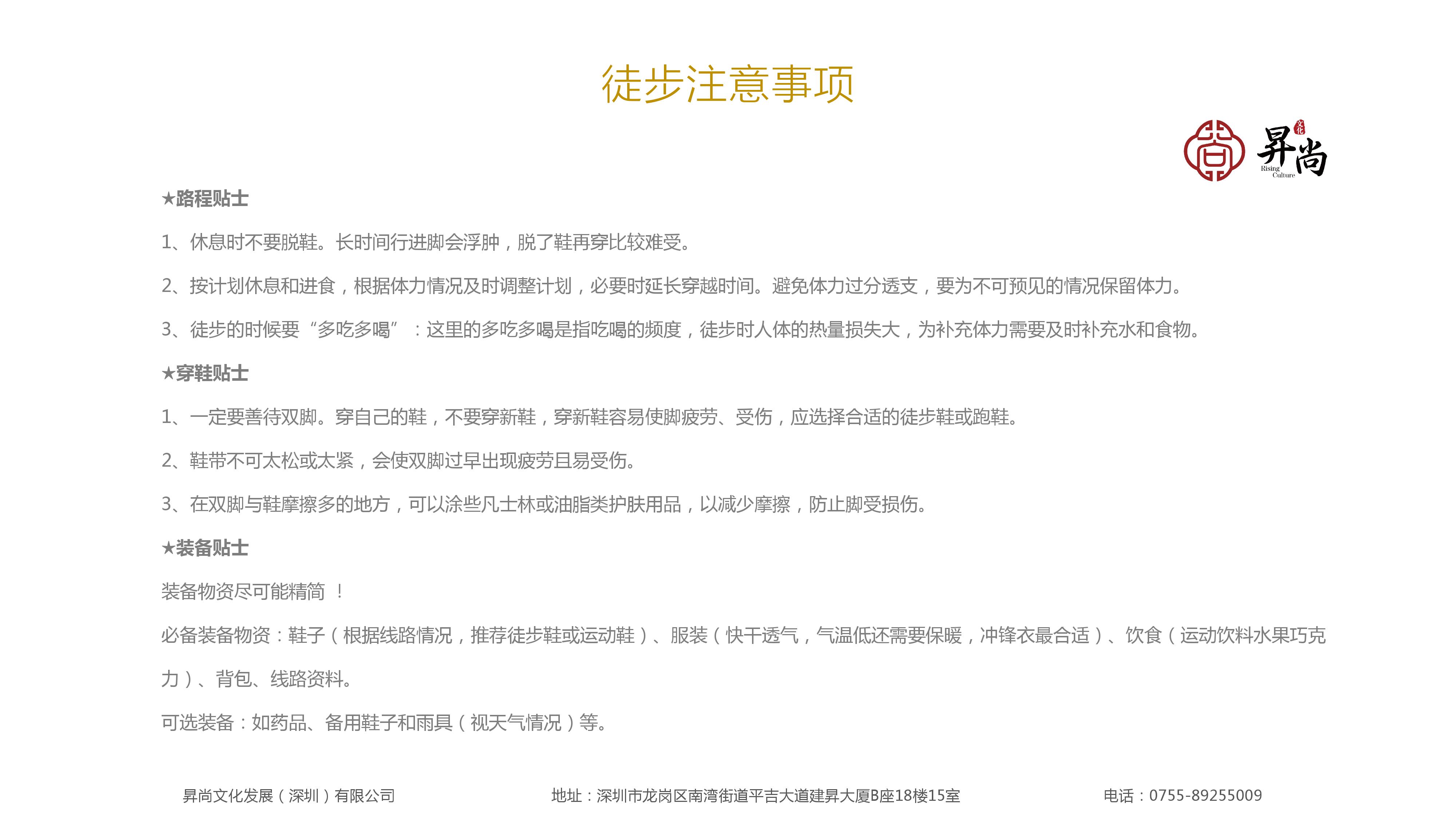 徒步注意事项

昇尚 文化 Rising Culture

★路程贴士

1、休息时不要脱鞋。长时间行进脚会浮肿，脱了鞋再穿比较难受。

2、按计划休息和进食，根据体力情况及时调整计划，必要时延长穿越时间。避免体力过分透支，要为不可预见的情况保留体力。

3、徒步的时候要“多吃多喝”：这里的多吃多喝是指吃喝的频度，徒步时人体的热量损失大，为补充体力需要及时补充水和食物。

★穿鞋贴士

1、一定要善待双脚。穿自己的鞋，不要穿新鞋，穿新鞋容易使脚疲劳、受伤，应选择合适的徒步鞋或跑鞋。

2、鞋带不可太松或太紧，会使双脚过早出现疲劳且易受伤。

3、在双脚与鞋摩擦多的地方，可以涂些凡士林或油脂类护肤用品，以减少摩擦，防止脚受损伤。

★装备贴士

装备物资尽可能精简 ！

必备装备物资：鞋子（根据线路情况，推荐徒步鞋或运动鞋）、服装（快干透气，气温低还需要保暖，冲锋衣最合适）、饮食（运动饮料水果巧克力）、背包、线路资料。

可选装备：如药品、备用鞋子和雨具（视天气情况）等。

昇尚文化发展（深圳）有限公司 地址：深圳市龙岗区南湾街道平吉大道建昇大厦B座18楼15室 电话：0755-89255009